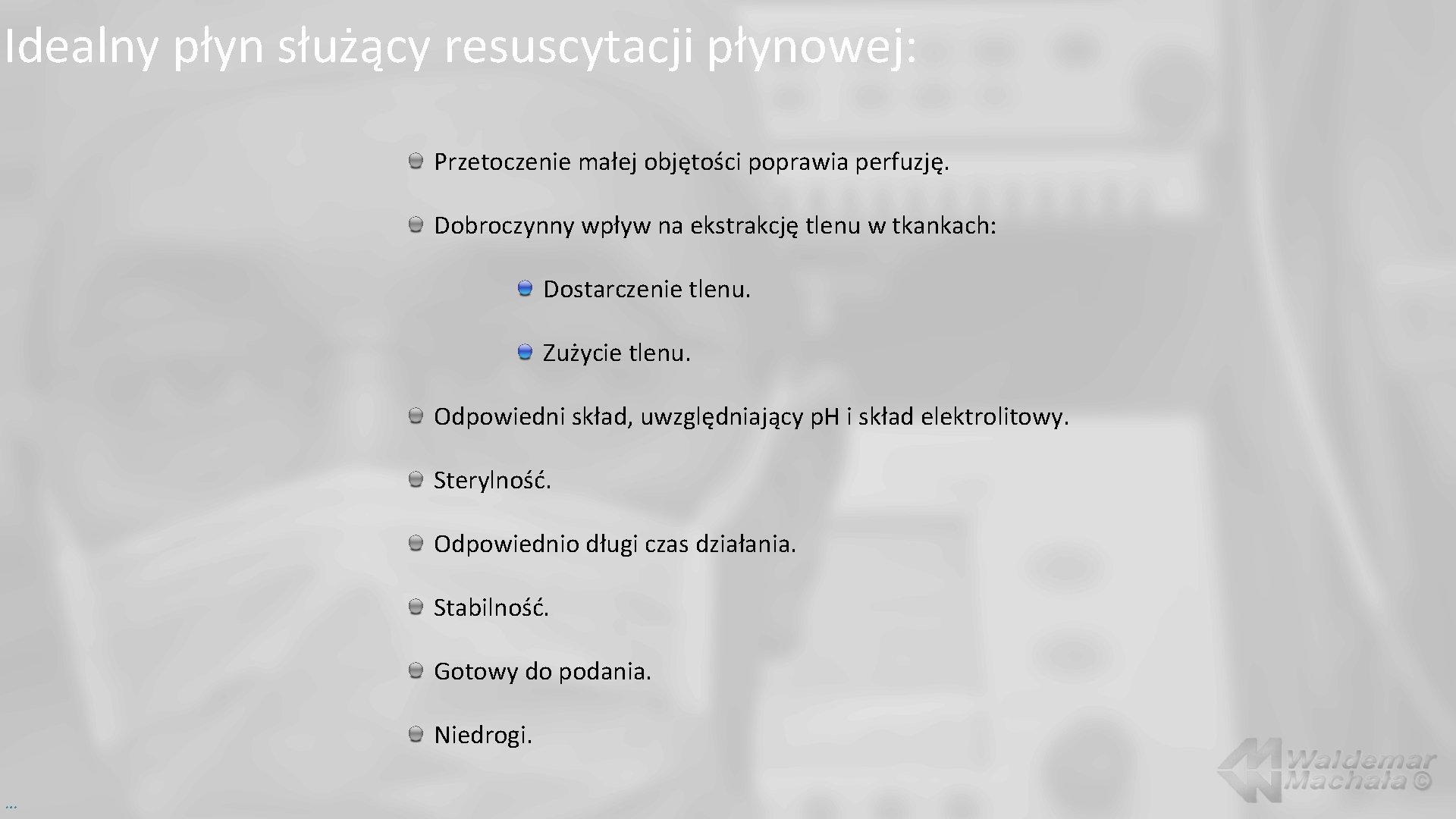 Idealny płyn służący resuscytacji płynowej:

Przetoczenie małej objętości poprawia perfuzję.

Dobroczynny wpływ na ekstrakcję tlenu w tkankach:

Dostarczenie tlenu.

Zużycie tlenu.

Odpowiedni skład, uwzględniający pH i skład elektrolitowy.

Sterylność.

Odpowiednio długi czas działania.

Stabilność.

Gotowy do podania.

Niedrogi.

Waldemar Machała ©

...